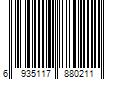 6 935117 880211